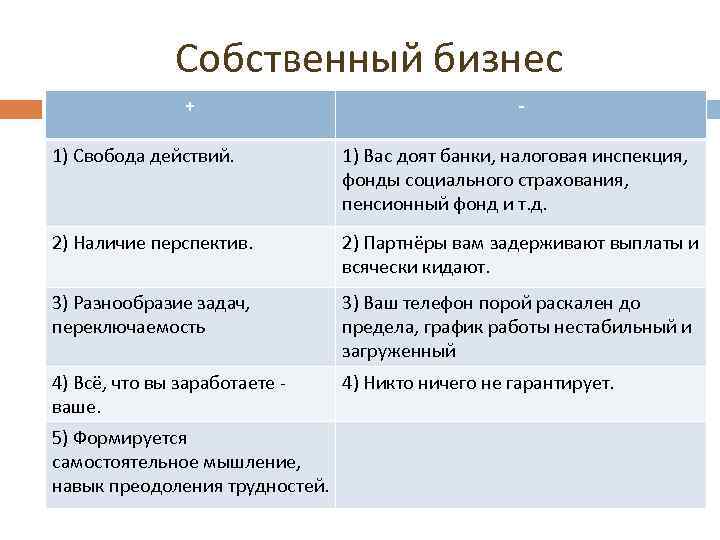 Собственный бизнес

| + | - |
|---|---|
| 1) Свобода действий. | 1) Вас доят банки, налоговая инспекция, фонды социального страхования, пенсионный фонд и т.д. |
| 2) Наличие перспектив. | 2) Партнёры вам задерживают выплаты и всячески кидают. |
| 3) Разнообразие задач, переключаемость | 3) Ваш телефон порой раскален до предела, график работы нестабильный и загруженный |
| 4) Всё, что вы заработаете - ваше. | 4) Никто ничего не гарантирует. |
| 5) Формируется самостоятельное мышление, навык преодоления трудностей. | |